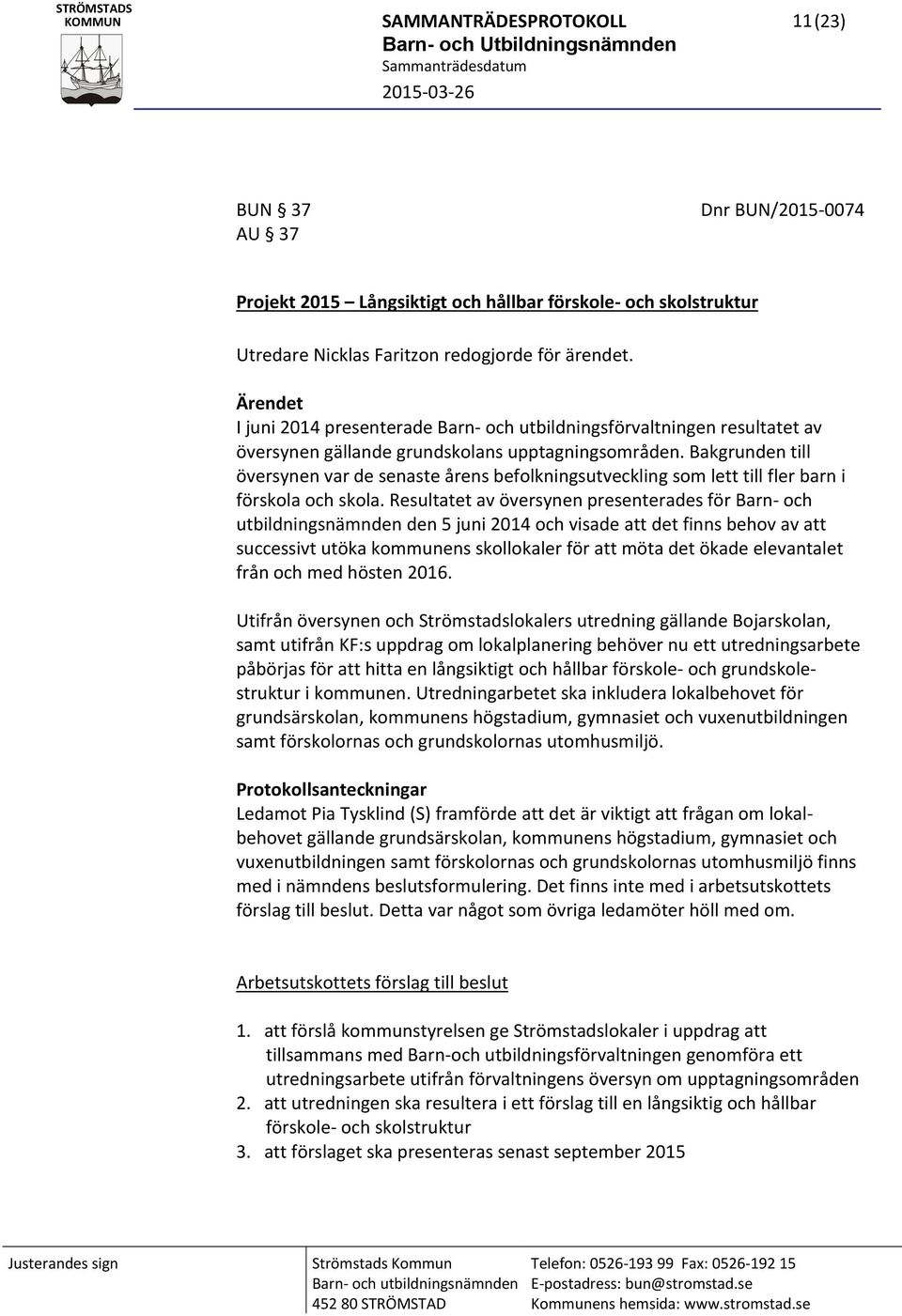 STRÖMSTADS KOMMUN

SAMMANTRÄDESPROTOKOLL 11(23)
Barn- och Utbildningsnämnden
Sammanträdesdatum
2015-03-26

BUN § 37 Dnr BUN/2015-0074
AU § 37

Projekt 2015 – Långsiktigt och hållbar förskole- och skolstruktur

Utredare Nicklas Faritzon redogjorde för ärendet.

Ärendet
I juni 2014 presenterade Barn- och utbildningsförvaltningen resultatet av översynen gällande grundskolans upptagningsområden. Bakgrunden till översynen var de senaste årens befolkningsutveckling som lett till fler barn i förskola och skola. Resultatet av översynen presenterades för Barn- och utbildningsnämnden den 5 juni 2014 och visade att det finns behov av att successivt utöka kommunens skollokaler för att möta det ökade elevantalet från och med hösten 2016.

Utifrån översynen och Strömstadslokalers utredning gällande Bojarskolan, samt utifrån KF:s uppdrag om lokalplanering behöver nu ett utredningsarbete påbörjas för att hitta en långsiktigt och hållbar förskole- och grundskolestruktur i kommunen. Utredningarbetet ska inkludera lokalbehovet för grundsärskolan, kommunens högstadium, gymnasiet och vuxenutbildningen samt förskolornas och grundskolornas utomhusmiljö.

Protokollsanteckningar
Ledamot Pia Tysklind (S) framförde att det är viktigt att frågan om lokalbehovet gällande grundsärskolan, kommunens högstadium, gymnasiet och vuxenutbildningen samt förskolornas och grundskolornas utomhusmiljö finns med i nämndens beslutsformulering. Det finns inte med i arbetsutskottets förslag till beslut. Detta var något som övriga ledamöter höll med om.

Arbetsutskottets förslag till beslut

1. att förslå kommunstyrelsen ge Strömstadslokaler i uppdrag att tillsammans med Barn-och utbildningsförvaltningen genomföra ett utredningsarbete utifrån förvaltningens översyn om upptagningsområden
2. att utredningen ska resultera i ett förslag till en långsiktig och hållbar förskole- och skolstruktur
3. att förslaget ska presenteras senast september 2015

Justerandes sign

Strömstads Kommun
Barn- och utbildningsnämnden
452 80 STRÖMSTAD

Telefon: 0526-193 99 Fax: 0526-192 15
E-postadress: bun@stromstad.se
Kommunens hemsida: www.stromstad.se